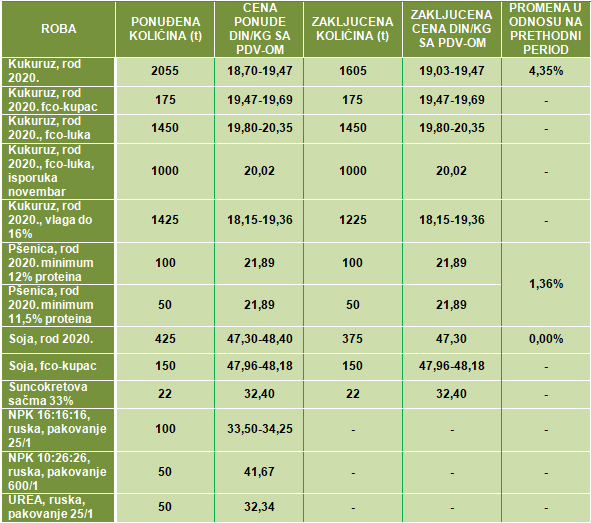 | ROBA | PONUĐENA KOLIČINA (t) | CENA PONUDE DIN/KG SA PDV-OM | ZAKLJUCENA KOLIČINA (t) | ZAKLJUCENA CENA DIN/KG SA PDV-OM | PROMENA U ODNOSU NA PRETHODNI PERIOD |
|---|---|---|---|---|---|
| Kukuruz, rod 2020. | 2055 | 18,70-19,47 | 1605 | 19,03-19,47 | 4,35% |
| Kukuruz, rod 2020. fco-kupac | 175 | 19,47-19,69 | 175 | 19,47-19,69 | - |
| Kukuruz, rod 2020., fco-luka | 1450 | 19,80-20,35 | 1450 | 19,80-20,35 | - |
| Kukuruz, rod 2020., fco-luka, isporuka novembar | 1000 | 20,02 | 1000 | 20,02 | - |
| Kukuruz, rod 2020., vlaga do 16% | 1425 | 18,15-19,36 | 1225 | 18,15-19,36 | - |
| Pšenica, rod 2020. minimum 12% proteina | 100 | 21,89 | 100 | 21,89 | 1,36% |
| Pšenica, rod 2020. minimum 11,5% proteina | 50 | 21,89 | 50 | 21,89 | |
| Soja, rod 2020. | 425 | 47,30-48,40 | 375 | 47,30 | 0,00% |
| Soja, fco-kupac | 150 | 47,96-48,18 | 150 | 47,96-48,18 | - |
| Suncokretova sačma 33% | 22 | 32,40 | 22 | 32,40 | - |
| NPK 16:16:16, ruska, pakovanje 25/1 | 100 | 33,50-34,25 | - | - | - |
| NPK 10:26:26, ruska, pakovanje 600/1 | 50 | 41,67 | - | - | - |
| UREA, ruska, pakovanje 25/1 | 50 | 32,34 | - | - | - |